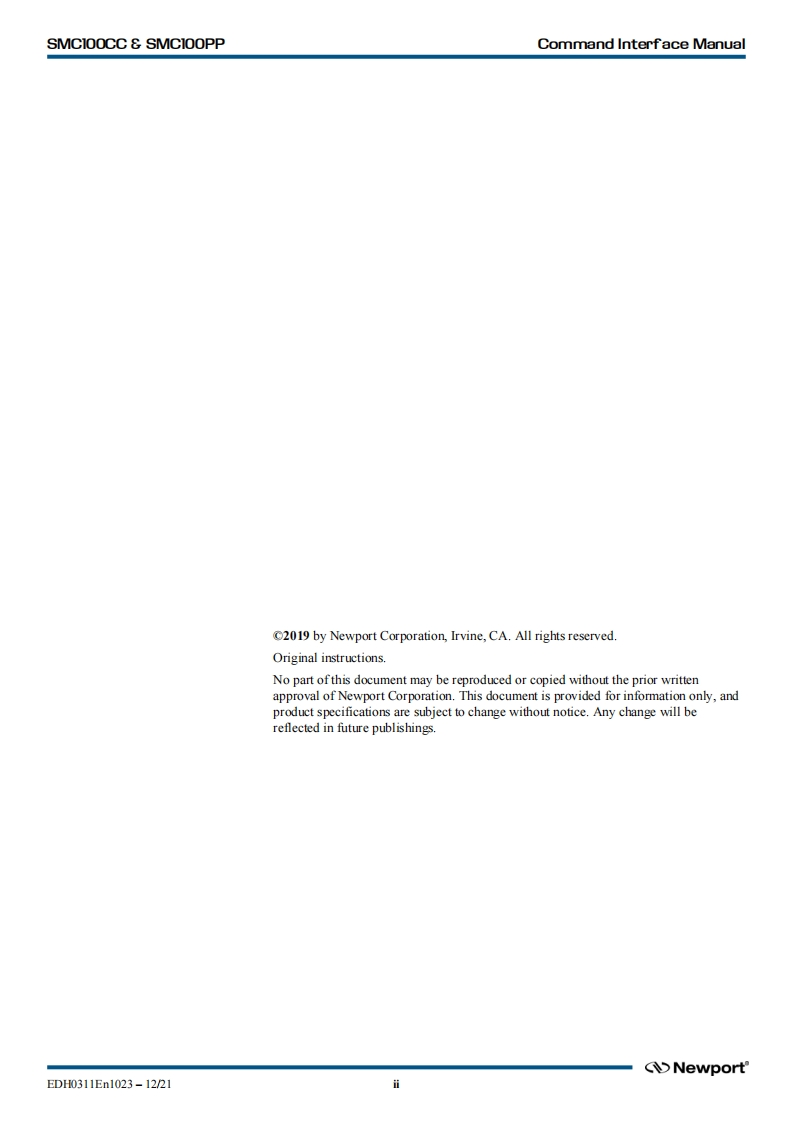 SMC100CC & SMC100PP

Command Interface Manual

©2019 by Newport Corporation, Irvine, CA. All rights reserved.

Original instructions.

No part of this document may be reproduced or copied without the prior written approval of Newport Corporation. This document is provided for information only, and product specifications are subject to change without notice. Any change will be reflected in future publishings.

Newport®

EDH0311En1023 – 12/21

ii